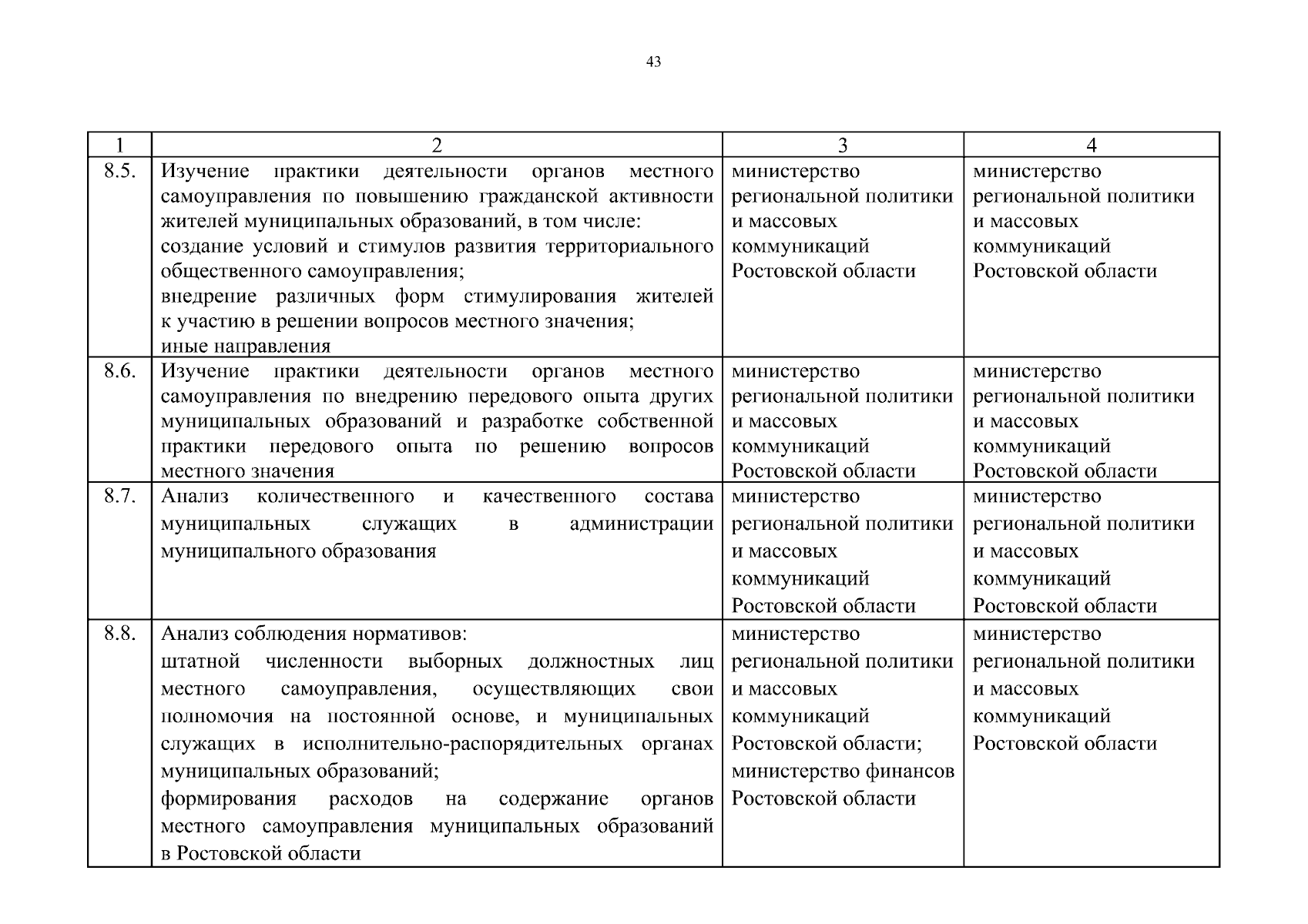 43

| 1 | 2 | 3 | 4 |
|---|---|---|---|
| 8.5. | Изучение практики деятельности органов местного самоуправления по повышению гражданской активности жителей муниципальных образований, в том числе: создание условий и стимулов развития территориального общественного самоуправления; внедрение различных форм стимулирования жителей к участию в решении вопросов местного значения; иные направления | министерство региональной политики и массовых коммуникаций Ростовской области | министерство региональной политики и массовых коммуникаций Ростовской области |
| 8.6. | Изучение практики деятельности органов местного самоуправления по внедрению передового опыта других муниципальных образований и разработке собственной практики передового опыта по решению вопросов местного значения | министерство региональной политики и массовых коммуникаций Ростовской области | министерство региональной политики и массовых коммуникаций Ростовской области |
| 8.7. | Анализ количественного и качественного состава муниципальных служащих в администрации муниципального образования | министерство региональной политики и массовых коммуникаций Ростовской области | министерство региональной политики и массовых коммуникаций Ростовской области |
| 8.8. | Анализ соблюдения нормативов: штатной численности выборных должностных лиц местного самоуправления, осуществляющих свои полномочия на постоянной основе, и муниципальных служащих в исполнительно-распорядительных органах муниципальных образований; формирования расходов на содержание органов местного самоуправления муниципальных образований в Ростовской области | министерство региональной политики и массовых коммуникаций Ростовской области; министерство финансов Ростовской области | министерство региональной политики и массовых коммуникаций Ростовской области |